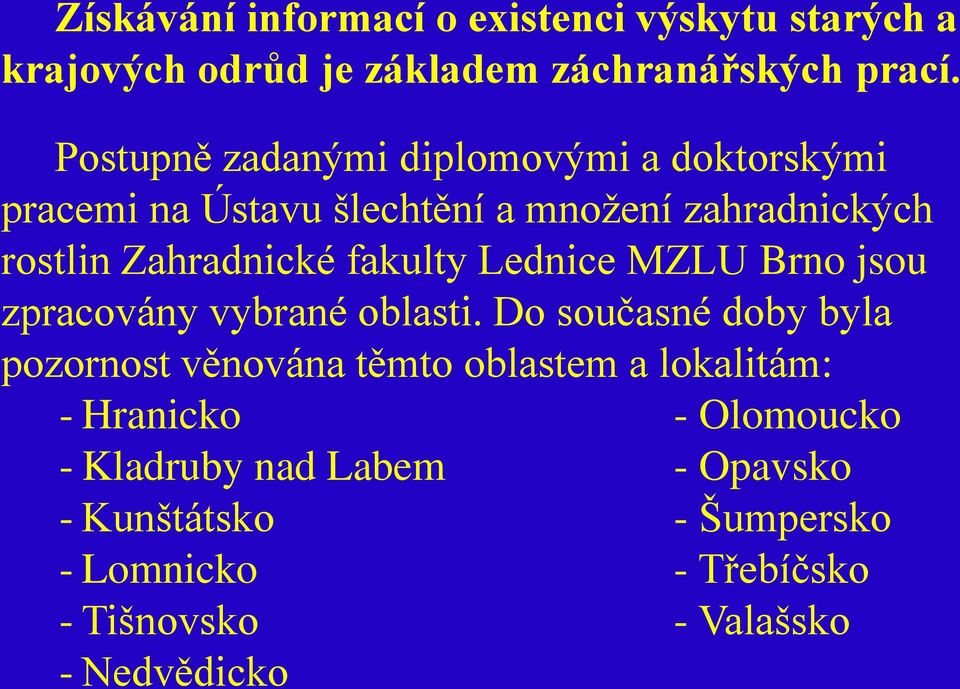 Získávání informací o existenci výskytu starých a krajových odrůd je základem záchranářských prací.

Postupně zadanými diplomovými a doktorskými pracemi na Ústavu šlechtění a množení zahradnických rostlin Zahradnické fakulty Lednice MZLU Brno jsou zpracovány vybrané oblasti. Do současné doby byla pozornost věnována těmto oblastem a lokalitám:

- Hranicko
- Kladruby nad Labem
- Kunštátsko
- Lomnicko
- Tišnovsko
- Nedvědicko

- Olomoucko
- Opavsko
- Šumpersko
- Třebíčsko
- Valašsko